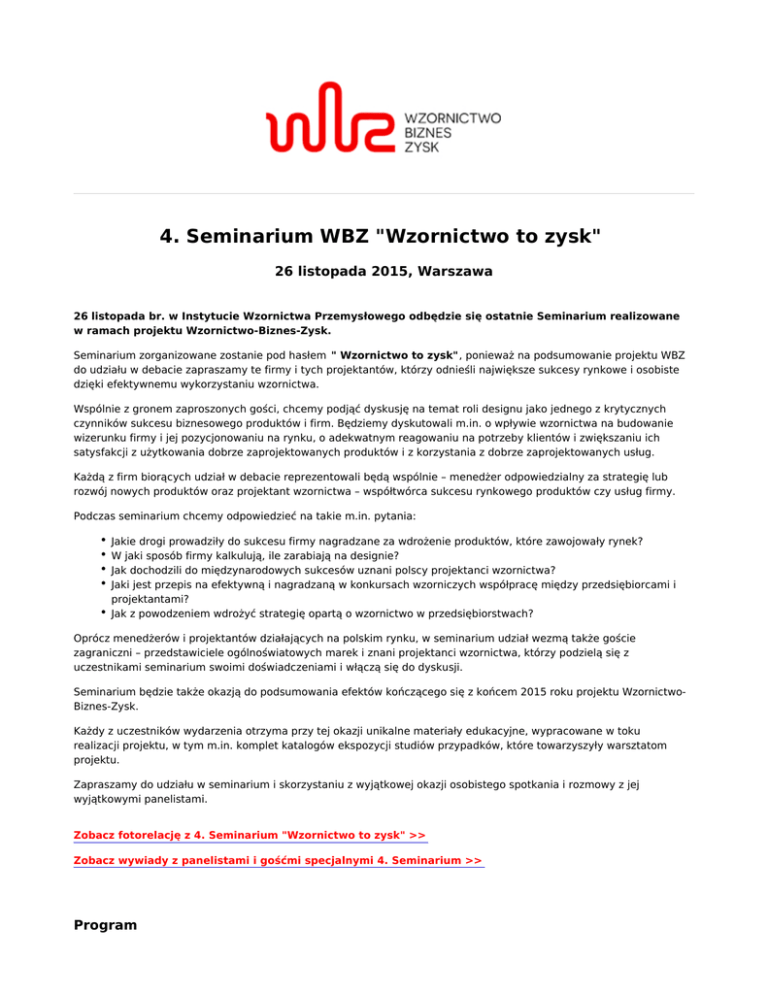 WZORNICTWO
BIZNES
ZYSK

4. Seminarium WBZ "Wzornictwo to zysk"

26 listopada 2015, Warszawa

26 listopada br. w Instytucie Wzornictwa Przemysłowego odbędzie się ostatnie Seminarium realizowane w ramach projektu Wzornictwo-Biznes-Zysk.

Seminarium zorganizowane zostanie pod hasłem " Wzornictwo to zysk", ponieważ na podsumowanie projektu WBZ do udziału w debacie zapraszamy te firmy i tych projektantów, którzy odnieśli największe sukcesy rynkowe i osobiste dzięki efektywnemu wykorzystaniu wzornictwa.

Wspólnie z gronem zaproszonych gości, chcemy podjąć dyskusję na temat roli designu jako jednego z krytycznych czynników sukcesu biznesowego produktów i firm. Będziemy dyskutowali m.in. o wpływie wzornictwa na budowanie wizerunku firmy i jej pozycjonowaniu na rynku, o adekwatnym reagowaniu na potrzeby klientów i zwiększaniu ich satysfakcji z użytkowania dobrze zaprojektowanych produktów i z korzystania z dobrze zaprojektowanych usług.

Każdą z firm biorących udział w debacie reprezentowali będą wspólnie – menedżer odpowiedzialny za strategię lub rozwój nowych produktów oraz projektant wzornictwa – współtwórca sukcesu rynkowego produktów czy usług firmy.

Podczas seminarium chcemy odpowiedzieć na takie m.in. pytania:

• Jakie drogi prowadziły do sukcesu firmy nagradzane za wdrożenie produktów, które zawojowały rynek?
• W jaki sposób firmy kalkulują, ile zarabiają na designie?
• Jak dochodzili do międzynarodowych sukcesów uznani polscy projektanci wzornictwa?
• Jaki jest przepis na efektywną i nagradzaną w konkursach wzorniczych współpracę między przedsiębiorcami i projektantami?
• Jak z powodzeniem wdrożyć strategię opartą o wzornictwo w przedsiębiorstwach?

Oprócz menedżerów i projektantów działających na polskim rynku, w seminarium udział wezmą także goście zagraniczni – przedstawiciele ogólnoświatowych marek i znani projektanci wzornictwa, którzy podzielą się z uczestnikami seminarium swoimi doświadczeniami i włączą się do dyskusji.

Seminarium będzie także okazją do podsumowania efektów kończącego się z końcem 2015 roku projektu Wzornictwo-Biznes-Zysk.

Każdy z uczestników wydarzenia otrzyma przy tej okazji unikalne materiały edukacyjne, wypracowane w toku realizacji projektu, w tym m.in. komplet katalogów ekspozycji studiów przypadków, które towarzyszyły warsztatom projektu.

Zapraszamy do udziału w seminarium i skorzystaniu z wyjątkowej okazji osobistego spotkania i rozmowy z jej wyjątkowymi panelistami.

Zobacz fotorelację z 4. Seminarium "Wzornictwo to zysk" >>

Zobacz wywiady z panelistami i gośćmi specjalnymi 4. Seminarium >>

Program